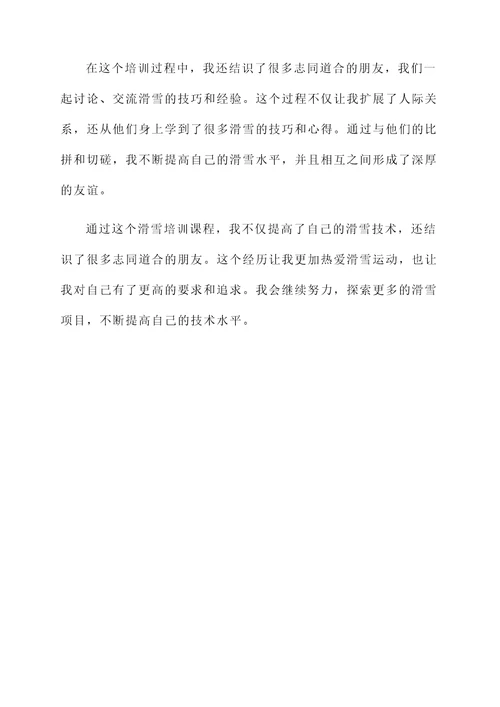 在这个培训过程中，我还结识了很多志同道合的朋友，我们一起讨论、交流滑雪的技巧和经验。这个过程不仅让我扩展了人际关系，还从他们身上学到了很多滑雪的技巧和心得。通过与他们的比拼和切磋，我不断提高自己的滑雪水平，并且相互之间形成了深厚的友谊。

通过这个滑雪培训课程，我不仅提高了自己的滑雪技术，还结识了很多志同道合的朋友。这个经历让我更加热爱滑雪运动，也让我对自己有了更高的要求和追求。我会继续努力，探索更多的滑雪项目，不断提高自己的技术水平。